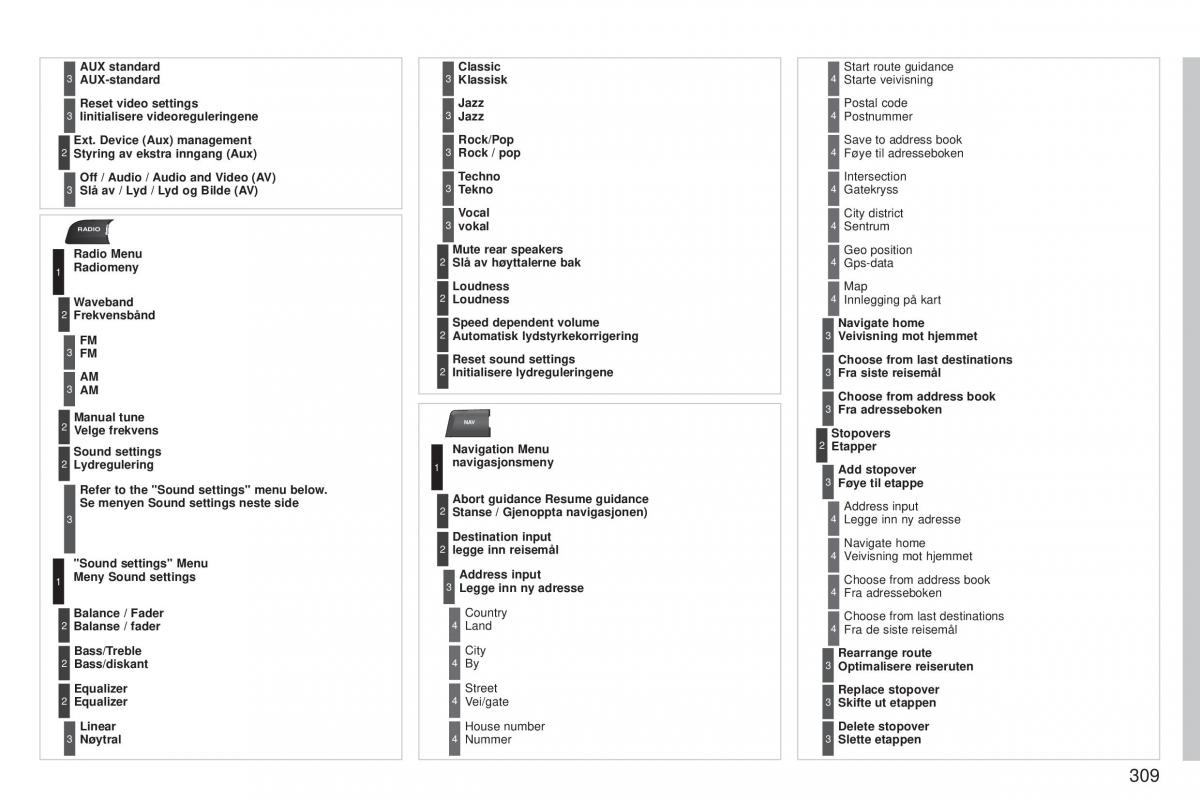 3 AUX standard
AUX-standard

3 Reset video settings
Iinitialisere videoreguleringene

2 Ext. Device (Aux) management
Styring av ekstra inngang (Aux)

3 Off / Audio / Audio and Video (AV)
Slå av / Lyd / Lyd og Bilde (AV)

RADIO

1 Radio Menu
Radiomeny

2 Waveband
Frekvensbånd

3 FM
FM

3 AM
AM

2 Manual tune
Velge frekvens

2 Sound settings
Lydregulering

3 Refer to the "Sound settings" menu below.
Se menyen Sound settings neste side

1 "Sound settings" Menu
Meny Sound settings

2 Balance / Fader
Balanse / fader

2 Bass/Treble
Bass/diskant

2 Equalizer
Equalizer

3 Linear
Nøytral

3 Classic
Klassisk

3 Jazz
Jazz

3 Rock/Pop
Rock / pop

3 Techno
Tekno

3 Vocal
vokal

2 Mute rear speakers
Slå av høyttalerne bak

2 Loudness
Loudness

2 Speed dependent volume
Automatisk lydstyrkekorrigering

2 Reset sound settings
Initialisere lydreguleringene

NAV

1 Navigation Menu
navigasjonsmeny

2 Abort guidance Resume guidance
Stanse / Gjenoppta navigasjonen)

2 Destination input
legge inn reisemål

3 Address input
Legge inn ny adresse

4 Country
Land

4 City
By

4 Street
Vei/gate

4 House number
Nummer

4 Start route guidance
Starte veivisning

4 Postal code
Postnummer

4 Save to address book
Føye til adresseboken

4 Intersection
Gatekryss

4 City district
Sentrum

4 Geo position
Gps-data

4 Map
Innlegging på kart

3 Navigate home
Veivisning mot hjemmet

3 Choose from last destinations
Fra siste reisemål

3 Choose from address book
Fra adresseboken

2 Stopovers
Etapper

3 Add stopover
Føye til etappe

4 Address input
Legge inn ny adresse

4 Navigate home
Veivisning mot hjemmet

4 Choose from address book
Fra adresseboken

4 Choose from last destinations
Fra de siste reisemål

3 Rearrange route
Optimalisere reiseruten

3 Replace stopover
Skifte ut etappen

3 Delete stopover
Slette etappen

309